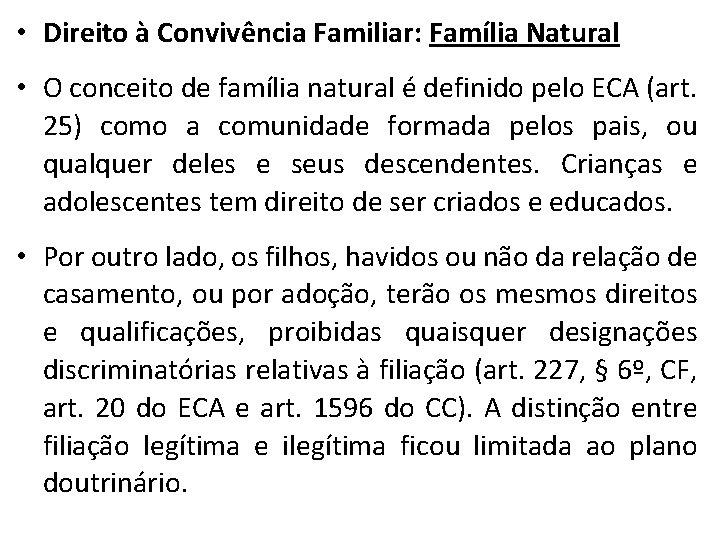 • Direito à Convivência Familiar: Família Natural

• O conceito de família natural é definido pelo ECA (art. 25) como a comunidade formada pelos pais, ou qualquer deles e seus descendentes. Crianças e adolescentes tem direito de ser criados e educados.

• Por outro lado, os filhos, havidos ou não da relação de casamento, ou por adoção, terão os mesmos direitos e qualificações, proibidas quaisquer designações discriminatórias relativas à filiação (art. 227, § 6º, CF, art. 20 do ECA e art. 1596 do CC). A distinção entre filiação legítima e ilegítima ficou limitada ao plano doutrinário.